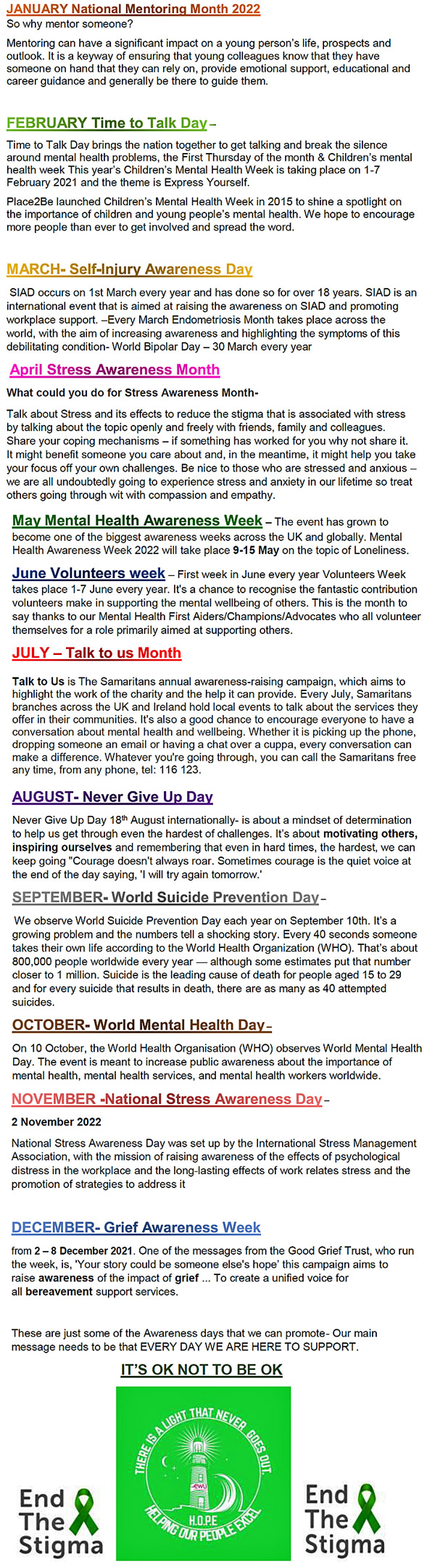 JANUARY National Mentoring Month 2022
So why mentor someone?

Mentoring can have a significant impact on a young person's life, prospects and outlook. It is a keyway of ensuring that young colleagues know that they have someone on hand that they can rely on, provide emotional support, educational and career guidance and generally be there to guide them.

FEBRUARY Time to Talk Day –

Time to Talk Day brings the nation together to get talking and break the silence around mental health problems, the First Thursday of the month & Children's mental health week This year's Children's Mental Health Week is taking place on 1-7 February 2021 and the theme is Express Yourself.

Place2Be launched Children's Mental Health Week in 2015 to shine a spotlight on the importance of children and young people's mental health. We hope to encourage more people than ever to get involved and spread the word.

MARCH- Self-Injury Awareness Day

SIAD occurs on 1st March every year and has done so for over 18 years. SIAD is an international event that is aimed at raising the awareness on SIAD and promoting workplace support. –Every March Endometriosis Month takes place across the world, with the aim of increasing awareness and highlighting the symptoms of this debilitating condition- World Bipolar Day – 30 March every year

April Stress Awareness Month

What could you do for Stress Awareness Month-

Talk about Stress and its effects to reduce the stigma that is associated with stress by talking about the topic openly and freely with friends, family and colleagues. Share your coping mechanisms – if something has worked for you why not share it. It might benefit someone you care about and, in the meantime, it might help you take your focus off your own challenges. Be nice to those who are stressed and anxious – we are all undoubtedly going to experience stress and anxiety in our lifetime so treat others going through wit with compassion and empathy.

May Mental Health Awareness Week – The event has grown to become one of the biggest awareness weeks across the UK and globally. Mental Health Awareness Week 2022 will take place 9-15 May on the topic of Loneliness.

June Volunteers week – First week in June every year Volunteers Week takes place 1-7 June every year. It's a chance to recognise the fantastic contribution volunteers make in supporting the mental wellbeing of others. This is the month to say thanks to our Mental Health First Aiders/Champions/Advocates who all volunteer themselves for a role primarily aimed at supporting others.

JULY – Talk to us Month

Talk to Us is The Samaritans annual awareness-raising campaign, which aims to highlight the work of the charity and the help it can provide. Every July, Samaritans branches across the UK and Ireland hold local events to talk about the services they offer in their communities. It's also a good chance to encourage everyone to have a conversation about mental health and wellbeing. Whether it is picking up the phone, dropping someone an email or having a chat over a cuppa, every conversation can make a difference. Whatever you're going through, you can call the Samaritans free any time, from any phone, tel: 116 123.

AUGUST- Never Give Up Day

Never Give Up Day 18th August internationally- is about a mindset of determination to help us get through even the hardest of challenges. It's about motivating others, inspiring ourselves and remembering that even in hard times, the hardest, we can keep going "Courage doesn't always roar. Sometimes courage is the quiet voice at the end of the day saying, 'I will try again tomorrow.'

SEPTEMBER- World Suicide Prevention Day –

We observe World Suicide Prevention Day each year on September 10th. It's a growing problem and the numbers tell a shocking story. Every 40 seconds someone takes their own life according to the World Health Organization (WHO). That's about 800,000 people worldwide every year — although some estimates put that number closer to 1 million. Suicide is the leading cause of death for people aged 15 to 29 and for every suicide that results in death, there are as many as 40 attempted suicides.

OCTOBER- World Mental Health Day –

On 10 October, the World Health Organisation (WHO) observes World Mental Health Day. The event is meant to increase public awareness about the importance of mental health, mental health services, and mental health workers worldwide.

NOVEMBER -National Stress Awareness Day –

2 November 2022

National Stress Awareness Day was set up by the International Stress Management Association, with the mission of raising awareness of the effects of psychological distress in the workplace and the long-lasting effects of work relates stress and the promotion of strategies to address it

DECEMBER- Grief Awareness Week

from 2 – 8 December 2021. One of the messages from the Good Grief Trust, who run the week, is, 'Your story could be someone else's hope' this campaign aims to raise awareness of the impact of grief ... To create a unified voice for all bereavement support services.

These are just some of the Awareness days that we can promote- Our main message needs to be that EVERY DAY WE ARE HERE TO SUPPORT.

IT'S OK NOT TO BE OK

End The Stigma

THERE IS A LIGHT THAT NEVER GOES OUT.
CWU
H.O.P.E
HELPING OUR PEOPLE EXCEL

End The Stigma